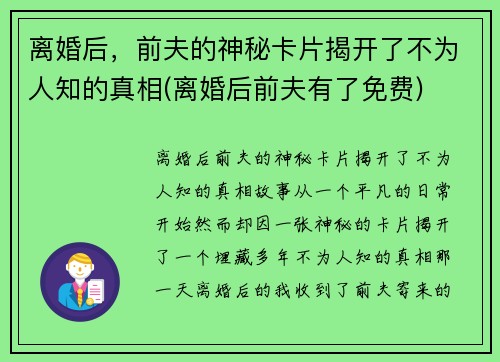 离婚后，前夫的神秘卡片揭开了不为人知的真相(离婚后前夫有了免费)

离婚后前夫的神秘卡片揭开了不为人知的真相故事从一个平凡的日常开始然而却因一张神秘的卡片揭开了一个埋藏多年不为人知的真相那一天离婚后的我收到了前夫寄来的